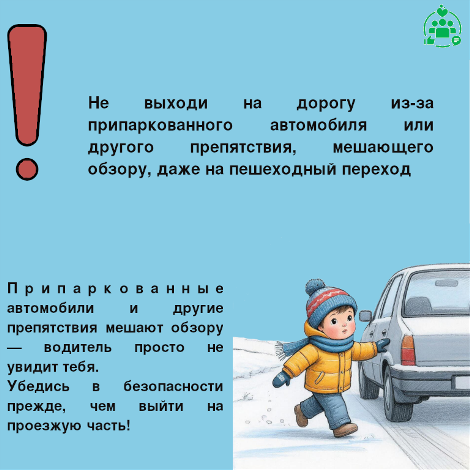 Не выходи на дорогу из-за припаркованного автомобиля или другого препятствия, мешающего обзору, даже на пешеходный переход

Припаркованные автомобили и другие препятствия мешают обзору — водитель просто не увидит тебя.
Убедись в безопасности прежде, чем выйти на проезжую часть!